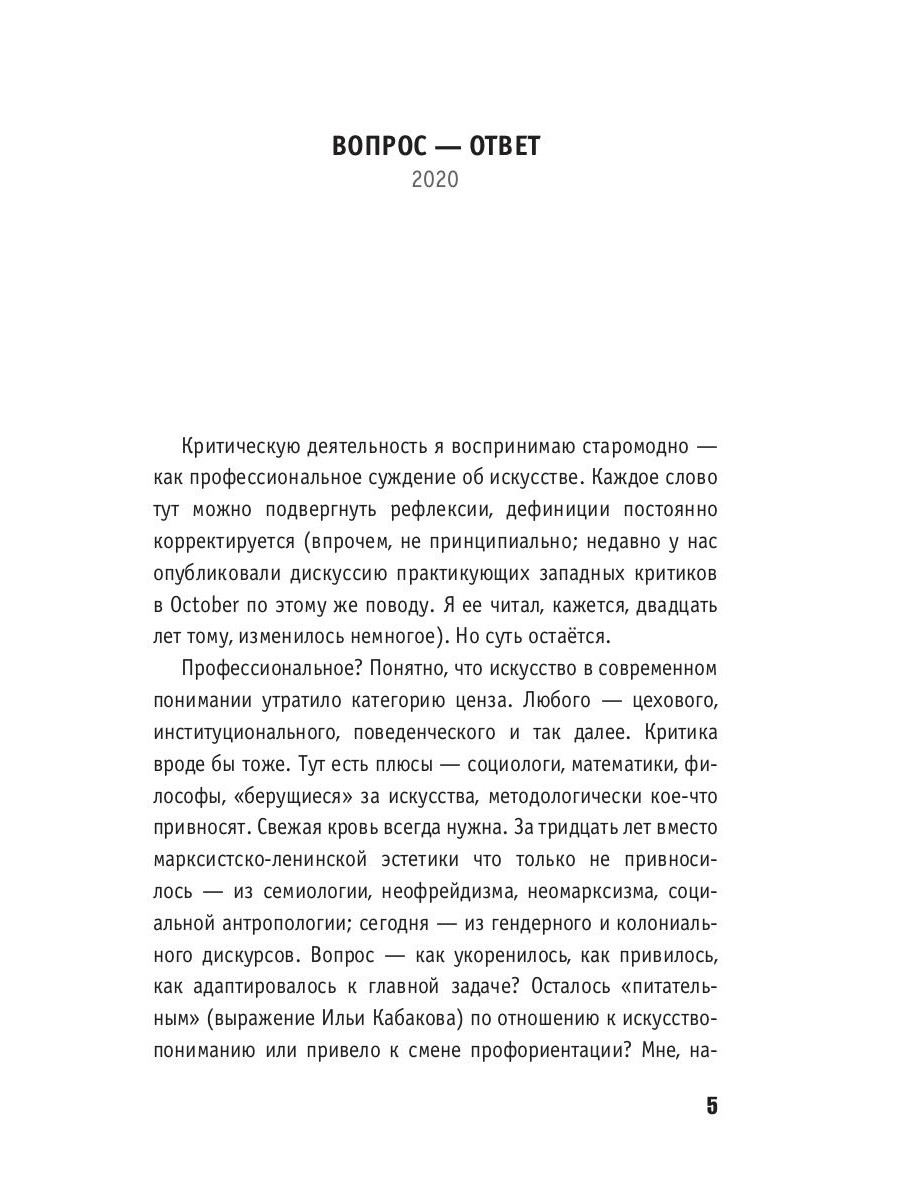 ВОПРОС — ОТВЕТ
2020

Критическую деятельность я воспринимаю старомодно — как профессиональное суждение об искусстве. Каждое слово тут можно подвергнуть рефлексии, дефиниции постоянно корректируется (впрочем, не принципиально; недавно у нас опубликовали дискуссию практикующих западных критиков в October по этому же поводу. Я ее читал, кажется, двадцать лет тому, изменилось немногое). Но суть остаётся.

Профессиональное? Понятно, что искусство в современном понимании утратило категорию ценза. Любого — цехового, институционального, поведенческого и так далее. Критика вроде бы тоже. Тут есть плюсы — социологи, математики, философы, «берущиеся» за искусства, методологически кое-что привносят. Свежая кровь всегда нужна. За тридцать лет вместо марксистско-ленинской эстетики что только не привносилось — из семиологии, неофрейдизма, неомарксизма, социальной антропологии; сегодня — из гендерного и колониального дискурсов. Вопрос — как укоренилось, как привилось, как адаптировалось к главной задаче? Осталось «питательным» (выражение Ильи Кабакова) по отношению к искусствопониманию или привело к смене профориентации? Мне, на-

5